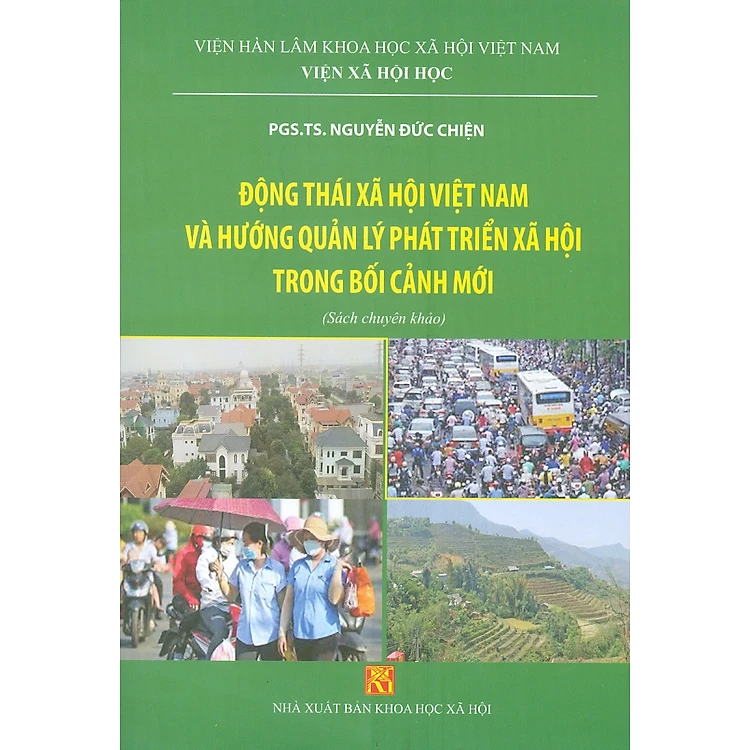 VIỆN HÀN LÂM KHOA HỌC XÃ HỘI VIỆT NAM
VIỆN XÃ HỘI HỌC

PGS.TS. NGUYỄN ĐỨC CHIỆN

ĐỘNG THÁI XÃ HỘI VIỆT NAM
VÀ HƯỚNG QUẢN LÝ PHÁT TRIỂN XÃ HỘI
TRONG BỐI CẢNH MỚI

(Sách chuyên khảo)

NHÀ XUẤT BẢN KHOA HỌC XÃ HỘI